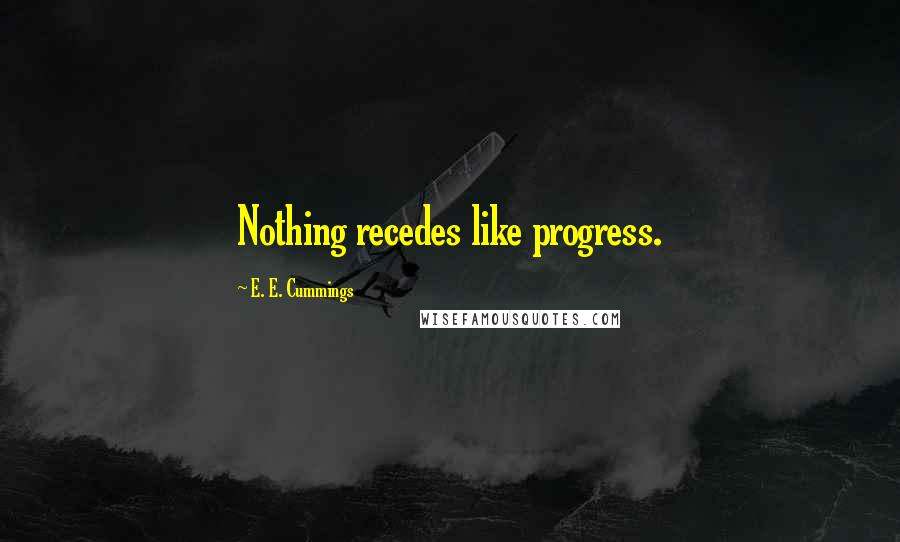 Nothing recedes like progress.

~E. E. Cummings

WISEFAMOUSQUOTES.COM